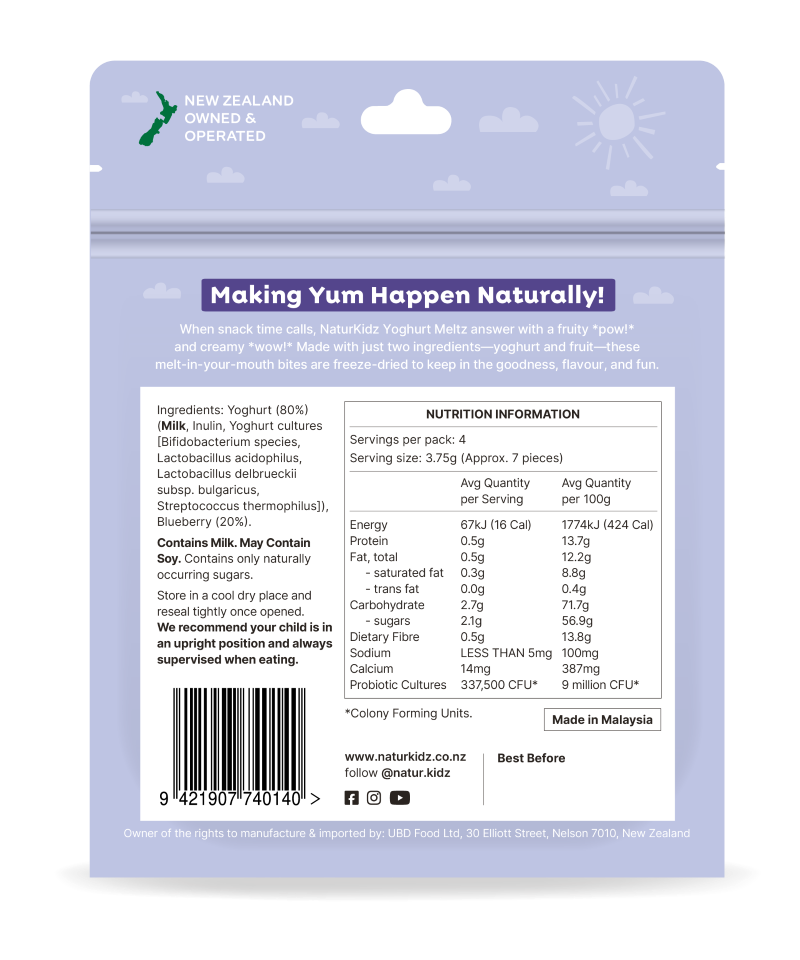 NEW ZEALAND
OWNED &
OPERATED

Making Yum Happen Naturally!

When snack time calls, NaturKidz Yoghurt Meltz answer with a fruity *pow!* and creamy *wow!* Made with just two ingredients—yoghurt and fruit—these melt-in-your-mouth bites are freeze-dried to keep in the goodness, flavour, and fun.

Ingredients: Yoghurt (80%) (Milk, Inulin, Yoghurt cultures [Bifidobacterium species, Lactobacillus acidophilus, Lactobacillus delbrueckii subsp. bulgaricus, Streptococcus thermophilus]), Blueberry (20%).

Contains Milk. May Contain Soy. Contains only naturally occurring sugars.

Store in a cool dry place and reseal tightly once opened. We recommend your child is in an upright position and always supervised when eating.

9 421907 740140 >

NUTRITION INFORMATION

Servings per pack: 4
Serving size: 3.75g (Approx. 7 pieces)

|  | Avg Quantity per Serving | Avg Quantity per 100g |
|---|---|---|
| Energy | 67kJ (16 Cal) | 1774kJ (424 Cal) |
| Protein | 0.5g | 13.7g |
| Fat, total | 0.5g | 12.2g |
| - saturated fat | 0.3g | 8.8g |
| - trans fat | 0.0g | 0.4g |
| Carbohydrate | 2.7g | 71.7g |
| - sugars | 2.1g | 56.9g |
| Dietary Fibre | 0.5g | 13.8g |
| Sodium | LESS THAN 5mg | 100mg |
| Calcium | 14mg | 387mg |
| Probiotic Cultures | 337,500 CFU* | 9 million CFU* |

*Colony Forming Units.

Made in Malaysia

www.naturkidz.co.nz
follow @natur.kidz

Best Before

Owner of the rights to manufacture & imported by: UBD Food Ltd, 30 Elliott Street, Nelson 7010, New Zealand